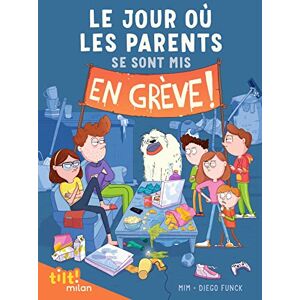 LE JOUR OÙ LES PARENTS SE SONT MIS EN GRÈVE !

tilt! milan

MIM • DIEGO FUNCK